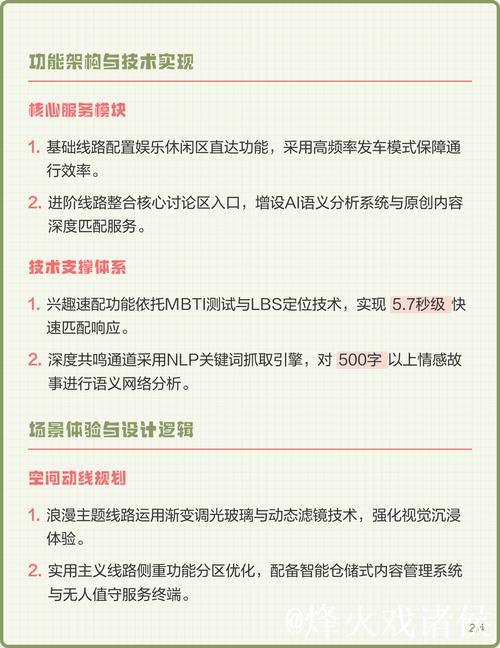 功能架构与技术实现

核心服务模块

1. 基础线路配置娱乐休闲区直达功能，采用高频率发车模式保障通行效率。

2. 进阶线路整合核心讨论区入口，增设AI语义分析系统与原创内容深度匹配服务。

技术支撑体系

1. 兴趣速配功能依托MBTI测试与LBS定位技术，实现 5.7秒级 快速匹配响应。

2. 深度共鸣通道采用NLP关键词抓取引擎，对 500字 以上情感故事进行语义网络分析。

场景体验与设计逻辑

空间动线规划

1. 浪漫主题线路运用渐变调光玻璃与动态滤镜技术，强化视觉沉浸体验。

2. 实用主义线路侧重功能分区优化，配备智能仓储式内容管理系统与无人值守服务终端。

@烽火戏诸侯

2/4